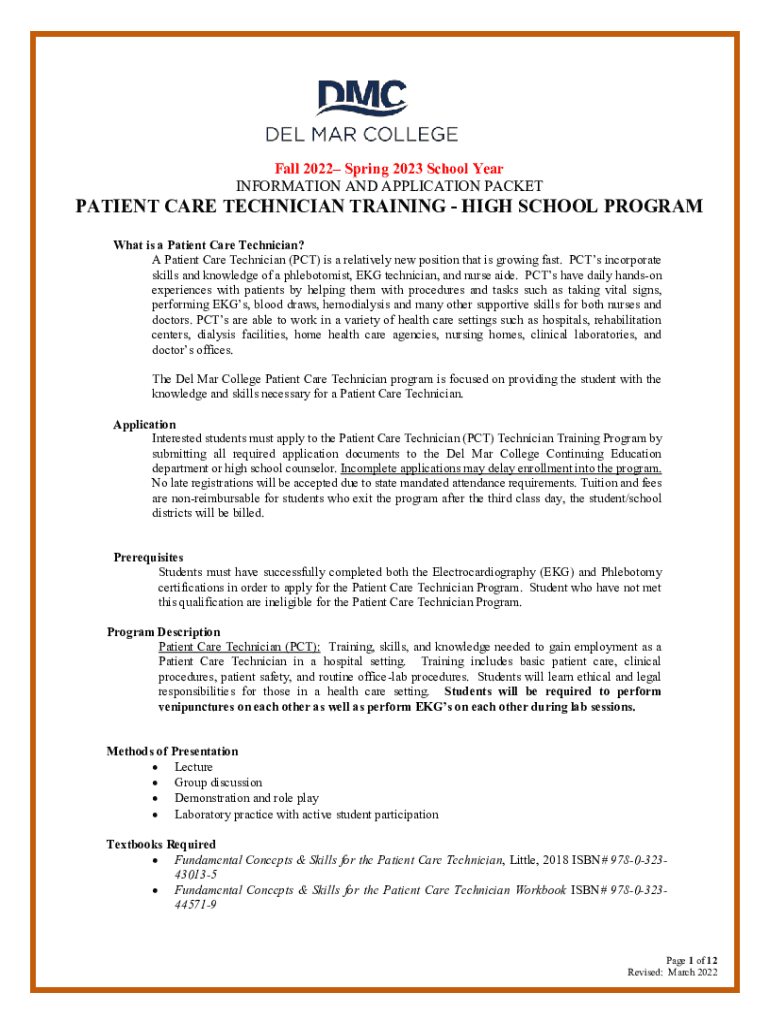 DMC
DEL MAR COLLEGE

Fall 2022– Spring 2023 School Year
INFORMATION AND APPLICATION PACKET

PATIENT CARE TECHNICIAN TRAINING - HIGH SCHOOL PROGRAM

What is a Patient Care Technician?
A Patient Care Technician (PCT) is a relatively new position that is growing fast. PCT's incorporate skills and knowledge of a phlebotomist, EKG technician, and nurse aide. PCT's have daily hands-on experiences with patients by helping them with procedures and tasks such as taking vital signs, performing EKG's, blood draws, hemodialysis and many other supportive skills for both nurses and doctors. PCT's are able to work in a variety of health care settings such as hospitals, rehabilitation centers, dialysis facilities, home health care agencies, nursing homes, clinical laboratories, and doctor's offices.

The Del Mar College Patient Care Technician program is focused on providing the student with the knowledge and skills necessary for a Patient Care Technician.

Application
Interested students must apply to the Patient Care Technician (PCT) Technician Training Program by submitting all required application documents to the Del Mar College Continuing Education department or high school counselor. Incomplete applications may delay enrollment into the program. No late registrations will be accepted due to state mandated attendance requirements. Tuition and fees are non-reimbursable for students who exit the program after the third class day, the student/school districts will be billed.

Prerequisites
Students must have successfully completed both the Electrocardiography (EKG) and Phlebotomy certifications in order to apply for the Patient Care Technician Program. Student who have not met this qualification are ineligible for the Patient Care Technician Program.

Program Description
Patient Care Technician (PCT): Training, skills, and knowledge needed to gain employment as a Patient Care Technician in a hospital setting. Training includes basic patient care, clinical procedures, patient safety, and routine office-lab procedures. Students will learn ethical and legal responsibilities for those in a health care setting. Students will be required to perform venipunctures on each other as well as perform EKG's on each other during lab sessions.

Methods of Presentation
• Lecture
• Group discussion
• Demonstration and role play
• Laboratory practice with active student participation

Textbooks Required
• Fundamental Concepts & Skills for the Patient Care Technician, Little, 2018 ISBN# 978-0-323-43013-5
• Fundamental Concepts & Skills for the Patient Care Technician Workbook ISBN# 978-0-323-44571-9

Page 1 of 12
Revised: March 2022